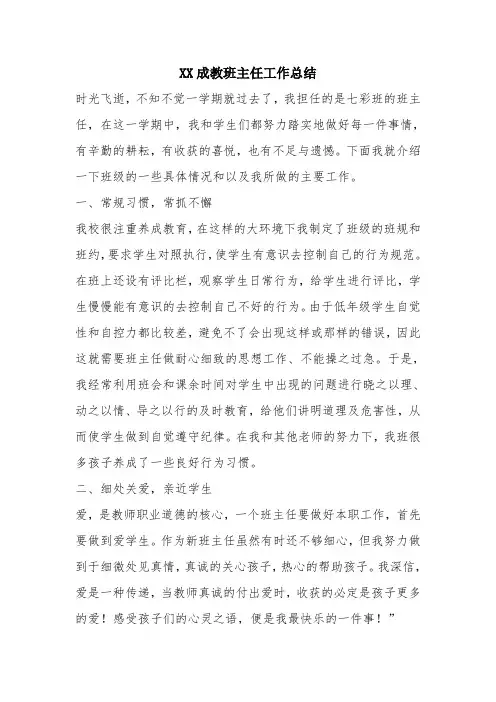 XX成教班主任工作总结

时光飞逝，不知不觉一学期就过去了，我担任的是七彩班的班主任，在这一学期中，我和学生们都努力踏实地做好每一件事情，有辛勤的耕耘，有收获的喜悦，也有不足与遗憾。下面我就介绍一下班级的一些具体情况和以及我所做的主要工作。

一、常规习惯，常抓不懈

我校很注重养成教育，在这样的大环境下我制定了班级的班规和班约，要求学生对照执行，使学生有意识去控制自己的行为规范。在班上还设有评比栏，观察学生日常行为，给学生进行评比，学生慢慢能有意识的去控制自己不好的行为。由于低年级学生自觉性和自控力都比较差，避免不了会出现这样或那样的错误，因此这就需要班主任做耐心细致的思想工作、不能操之过急。于是，我经常利用班会和课余时间对学生中出现的问题进行晓之以理、动之以情、导之以行的及时教育，给他们讲明道理及危害性，从而使学生做到自觉遵守纪律。在我和其他老师的努力下，我班很多孩子养成了一些良好行为习惯。

二、细处关爱，亲近学生

爱，是教师职业道德的核心，一个班主任要做好本职工作，首先要做到爱学生。作为新班主任虽然有时还不够细心，但我努力做到于细微处见真情，真诚的关心孩子，热心的帮助孩子。我深信，爱是一种传递，当教师真诚的付出爱时，收获的必定是孩子更多的爱！感受孩子们的心灵之语，便是我最快乐的一件事！”